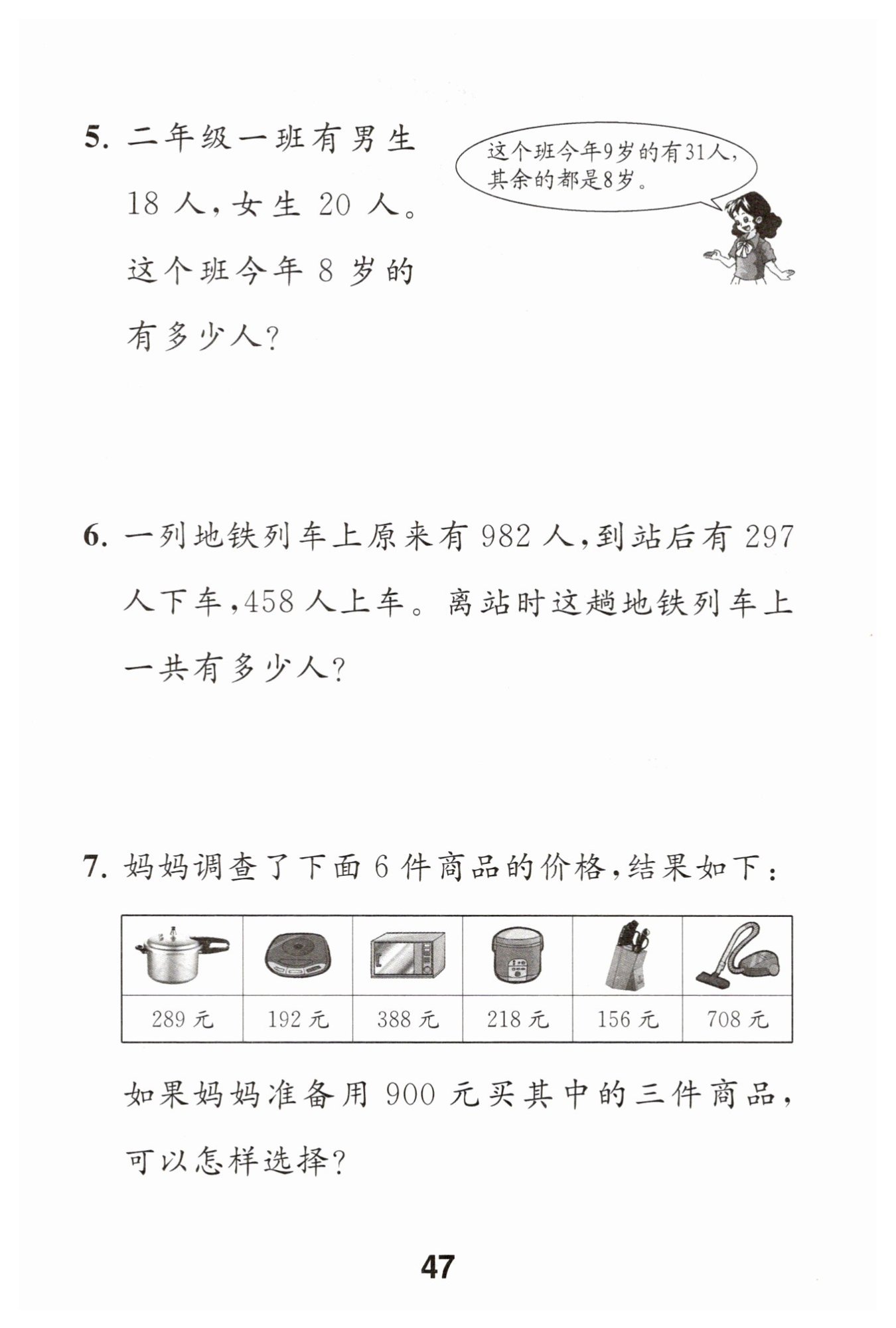 5. 二年级一班有男生18人，女生20人。这个班今年8岁的有多少人？

这个班今年9岁的有31人，其余的都是8岁。

6. 一列地铁列车上原来有982人，到站后有297人下车，458人上车。离站时这趟地铁列车上一共有多少人？

7. 妈妈调查了下面6件商品的价格，结果如下：

| | | | | | |
|---|---|---|---|---|---|
| 289元 | 192元 | 388元 | 218元 | 156元 | 708元 |

如果妈妈准备用900元买其中的三件商品，可以怎样选择？

47